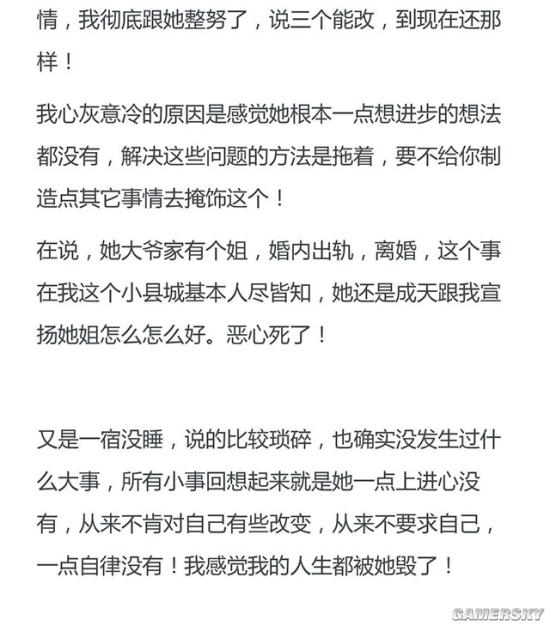 情，我彻底跟她整努了，说三个能改，到现在还那样！

我心灰意冷的原因是感觉她根本一点想进步的想法都没有，解决这些问题的方法是拖着，要不给你制造点其它事情去掩饰这个！

在说，她大爷家有个姐，婚内出轨，离婚，这个事在我这个小县城基本人尽皆知，她还是成天跟我宣扬她姐怎么怎么好。恶心死了！

又是一宿没睡，说的比较琐碎，也确实没发生过什么大事，所有小事回想起来就是她一点上进心没有，从来不肯对自己有些改变，从来不要求自己，一点自律没有！我感觉我的人生都被她毁了！

GAMERSKY